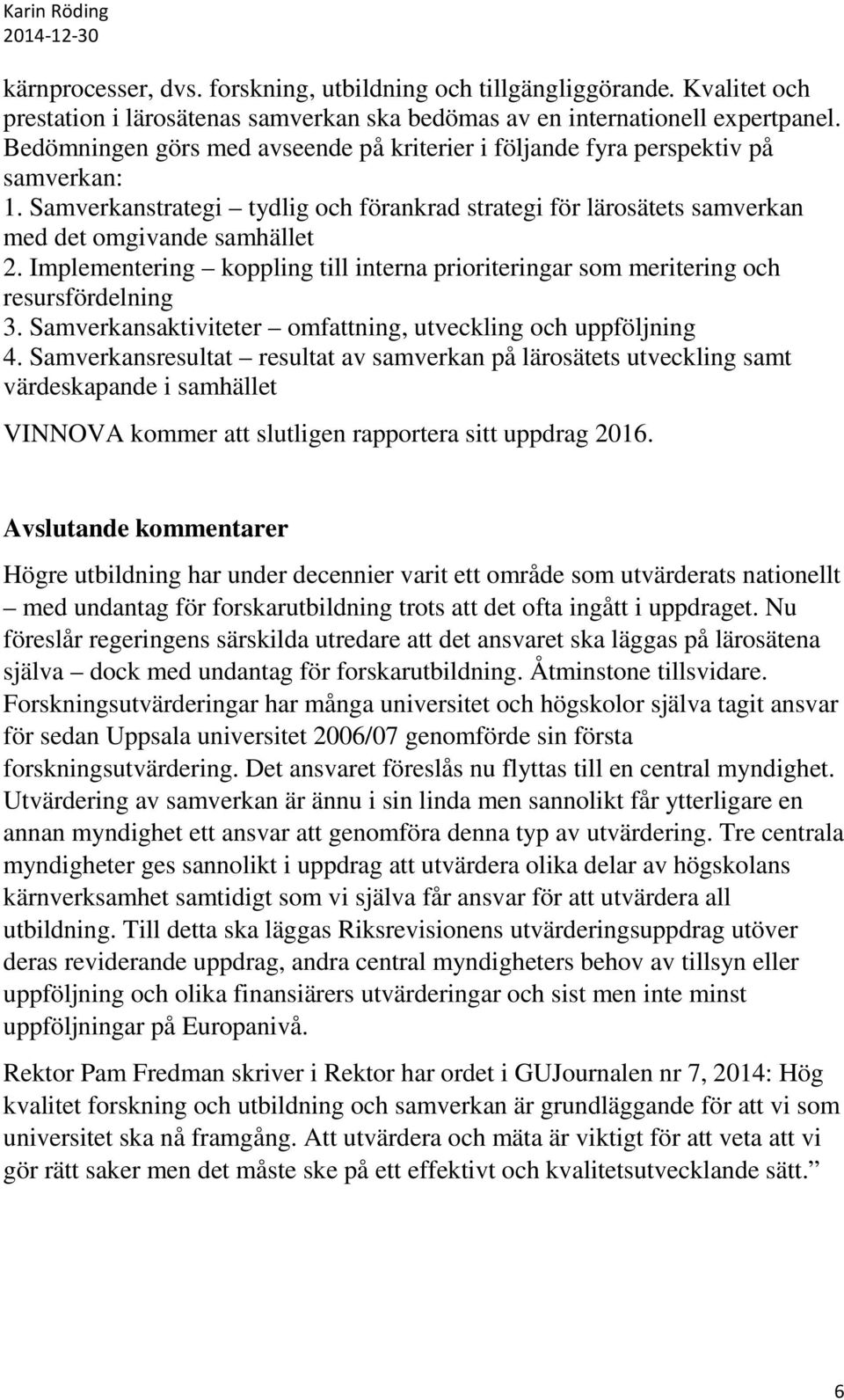 Karin Röding
2014-12-30

kärnprocesser, dvs. forskning, utbildning och tillgängliggörande. Kvalitet och prestation i lärosätenas samverkan ska bedömas av en internationell expertpanel. Bedömningen görs med avseende på kriterier i följande fyra perspektiv på samverkan:
1. Samverkanstrategi – tydlig och förankrad strategi för lärosätets samverkan med det omgivande samhället
2. Implementering – koppling till interna prioriteringar som meritering och resursfördelning
3. Samverkansaktiviteter – omfattning, utveckling och uppföljning
4. Samverkansresultat – resultat av samverkan på lärosätets utveckling samt värdeskapande i samhället

VINNOVA kommer att slutligen rapportera sitt uppdrag 2016.

Avslutande kommentarer

Högre utbildning har under decennier varit ett område som utvärderats nationellt – med undantag för forskarutbildning trots att det ofta ingått i uppdraget. Nu föreslår regeringens särskilda utredare att det ansvaret ska läggas på lärosätena själva – dock med undantag för forskarutbildning. Åtminstone tillsvidare. Forskningsutvärderingar har många universitet och högskolor själva tagit ansvar för sedan Uppsala universitet 2006/07 genomförde sin första forskningsutvärdering. Det ansvaret föreslås nu flyttas till en central myndighet. Utvärdering av samverkan är ännu i sin linda men sannolikt får ytterligare en annan myndighet ett ansvar att genomföra denna typ av utvärdering. Tre centrala myndigheter ges sannolikt i uppdrag att utvärdera olika delar av högskolans kärnverksamhet samtidigt som vi själva får ansvar för att utvärdera all utbildning. Till detta ska läggas Riksrevisionens utvärderingsuppdrag utöver deras reviderande uppdrag, andra central myndigheters behov av tillsyn eller uppföljning och olika finansiärers utvärderingar och sist men inte minst uppföljningar på Europanivå.

Rektor Pam Fredman skriver i Rektor har ordet i GUJournalen nr 7, 2014: Hög kvalitet forskning och utbildning och samverkan är grundläggande för att vi som universitet ska nå framgång. Att utvärdera och mäta är viktigt för att veta att vi gör rätt saker men det måste ske på ett effektivt och kvalitetsutvecklande sätt.”

6